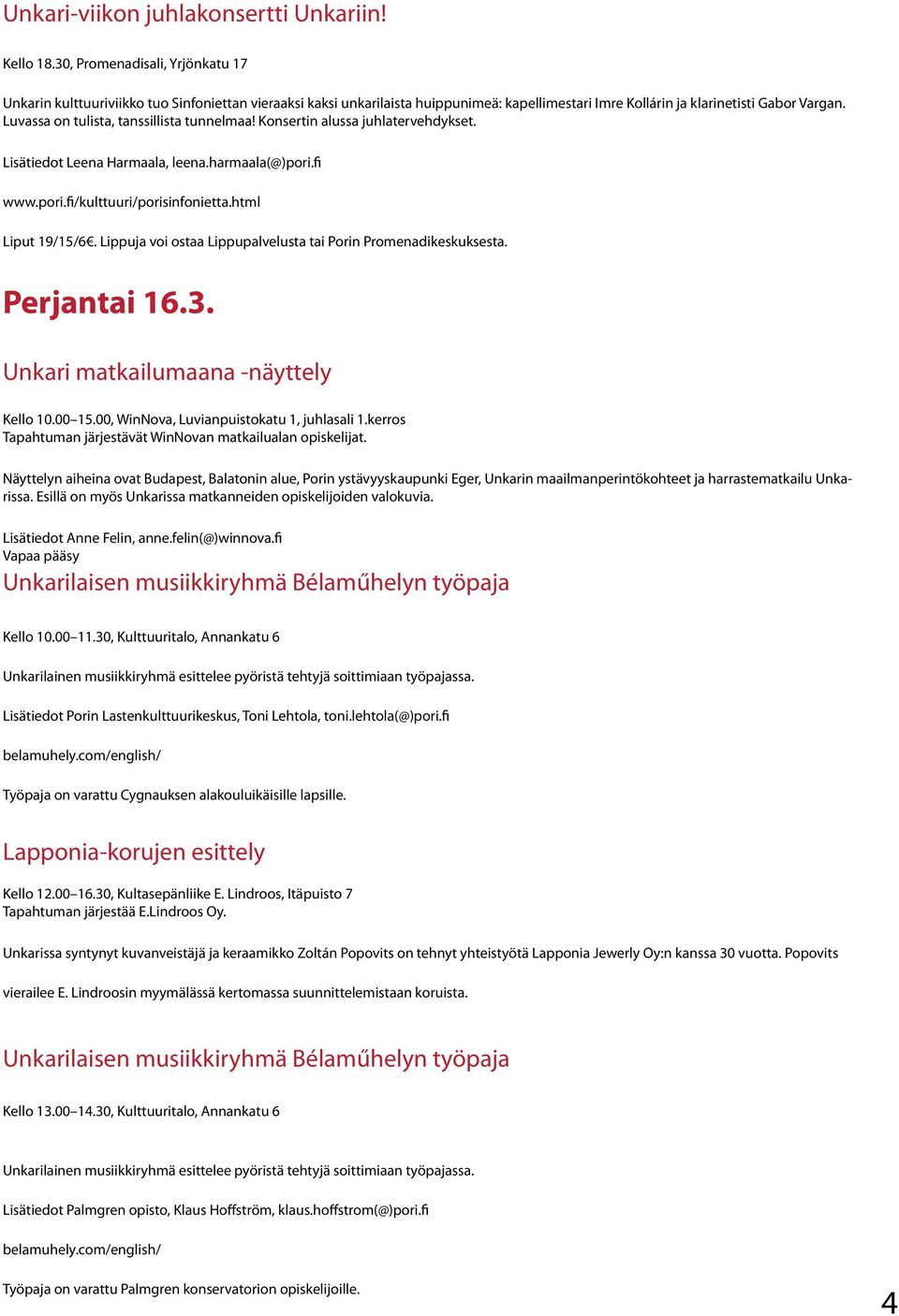 Unkari-viikon juhlakonsertti Unkariin!

Kello 18.30, Promenadisali, Yrjönkatu 17

Unkarin kulttuuriviikko tuo Sinfoniettan vieraaksi kaksi unkarilaista huippunimeä: kapellimestari Imre Kollárin ja klarinetisti Gabor Vargan. Luvassa on tulista, tanssillista tunnelmaa! Konsertin alussa juhlatervehdykset.

Lisätiedot Leena Harmaala, leena.harmaala(@)pori.fi

www.pori.fi/kulttuuri/porisinfonietta.html

Liput 19/15/6€. Lippuja voi ostaa Lippupalvelusta tai Porin Promenadikeskuksesta.

Perjantai 16.3.

Unkari matkailumaana -näyttely

Kello 10.00–15.00, WinNova, Luvianpuistokatu 1, juhlasali 1.kerros
Tapahtuman järjestävät WinNovan matkailualan opiskelijat.

Näyttelyn aiheina ovat Budapest, Balatonin alue, Porin ystävyyskaupunki Eger, Unkarin maailmanperintökohteet ja harrastematkailu Unkarissa. Esillä on myös Unkarissa matkanneiden opiskelijoiden valokuvia.

Lisätiedot Anne Felin, anne.felin(@)winnova.fi
Vapaa pääsy

Unkarilaisen musiikkiryhmä Bélaműhelyn työpaja

Kello 10.00–11.30, Kulttuuritalo, Annankatu 6

Unkarilainen musiikkiryhmä esittelee pyöristä tehtyjä soittimiaan työpajassa.

Lisätiedot Porin Lastenkulttuurikeskus, Toni Lehtola, toni.lehtola(@)pori.fi

belamuhely.com/english/

Työpaja on varattu Cygnauksen alakouluikäisille lapsille.

Lapponia-korujen esittely

Kello 12.00–16.30, Kultasepänliike E. Lindroos, Itäpuisto 7
Tapahtuman järjestää E.Lindroos Oy.

Unkarissa syntynyt kuvanveistäjä ja keraamikko Zoltán Popovits on tehnyt yhteistyötä Lapponia Jewerly Oy:n kanssa 30 vuotta. Popovits

vierailee E. Lindroosin myymälässä kertomassa suunnittelemistaan koruista.

Unkarilaisen musiikkiryhmä Bélaműhelyn työpaja

Kello 13.00–14.30, Kulttuuritalo, Annankatu 6

Unkarilainen musiikkiryhmä esittelee pyöristä tehtyjä soittimiaan työpajassa.

Lisätiedot Palmgren opisto, Klaus Hoffström, klaus.hoffstrom(@)pori.fi

belamuhely.com/english/

Työpaja on varattu Palmgren konservatorion opiskelijoille.

4